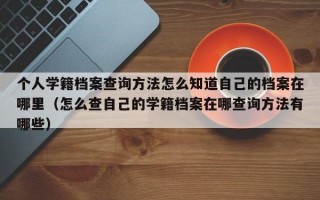 个人学籍档案查询方法怎么知道自己的档案在哪里（怎么查自己的学籍档案在哪查询方法有哪些)